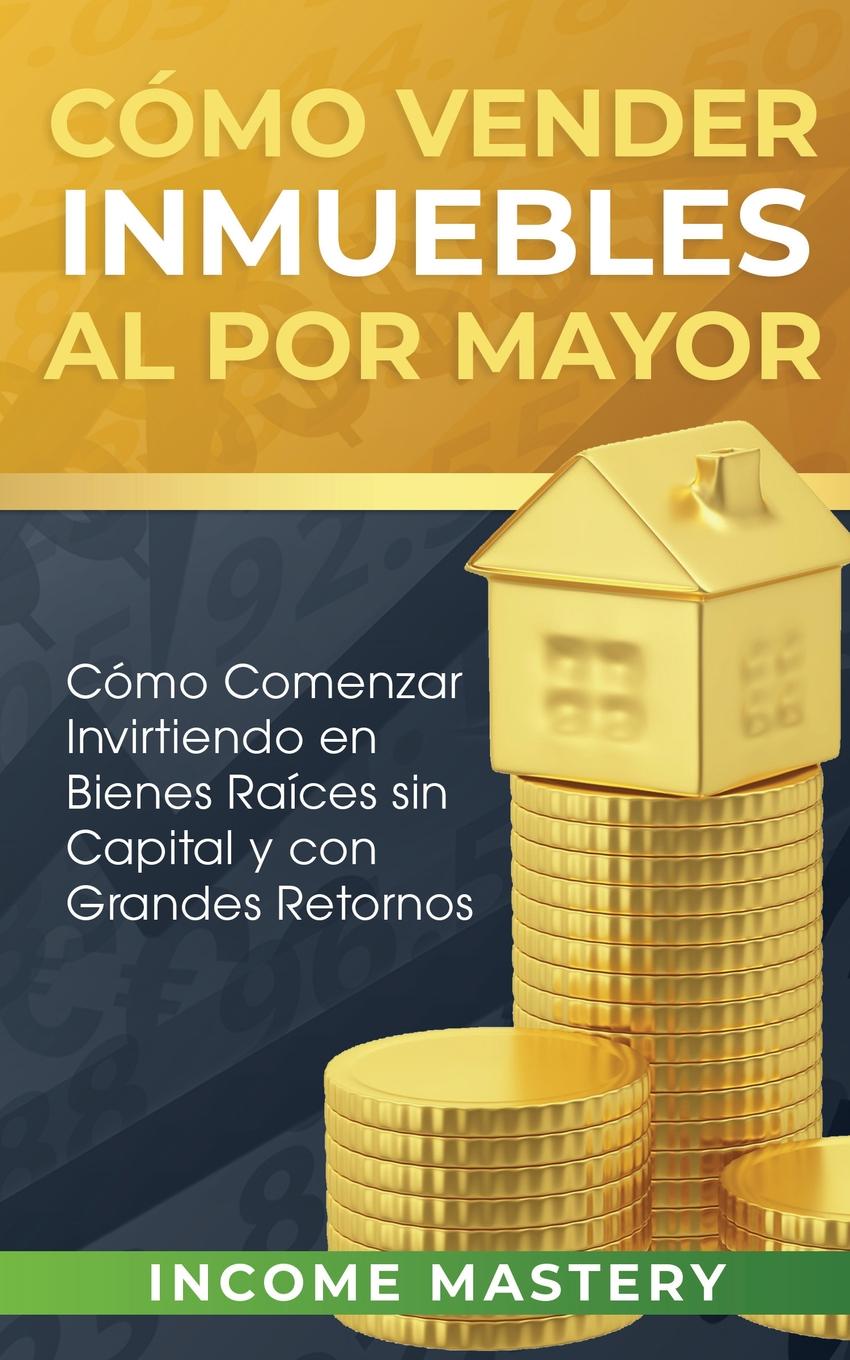 CÓMO VENDER
INMUEBLES
AL POR MAYOR

Cómo Comenzar Invirtiendo en Bienes Raíces sin Capital y con Grandes Retornos

INCOME MASTERY